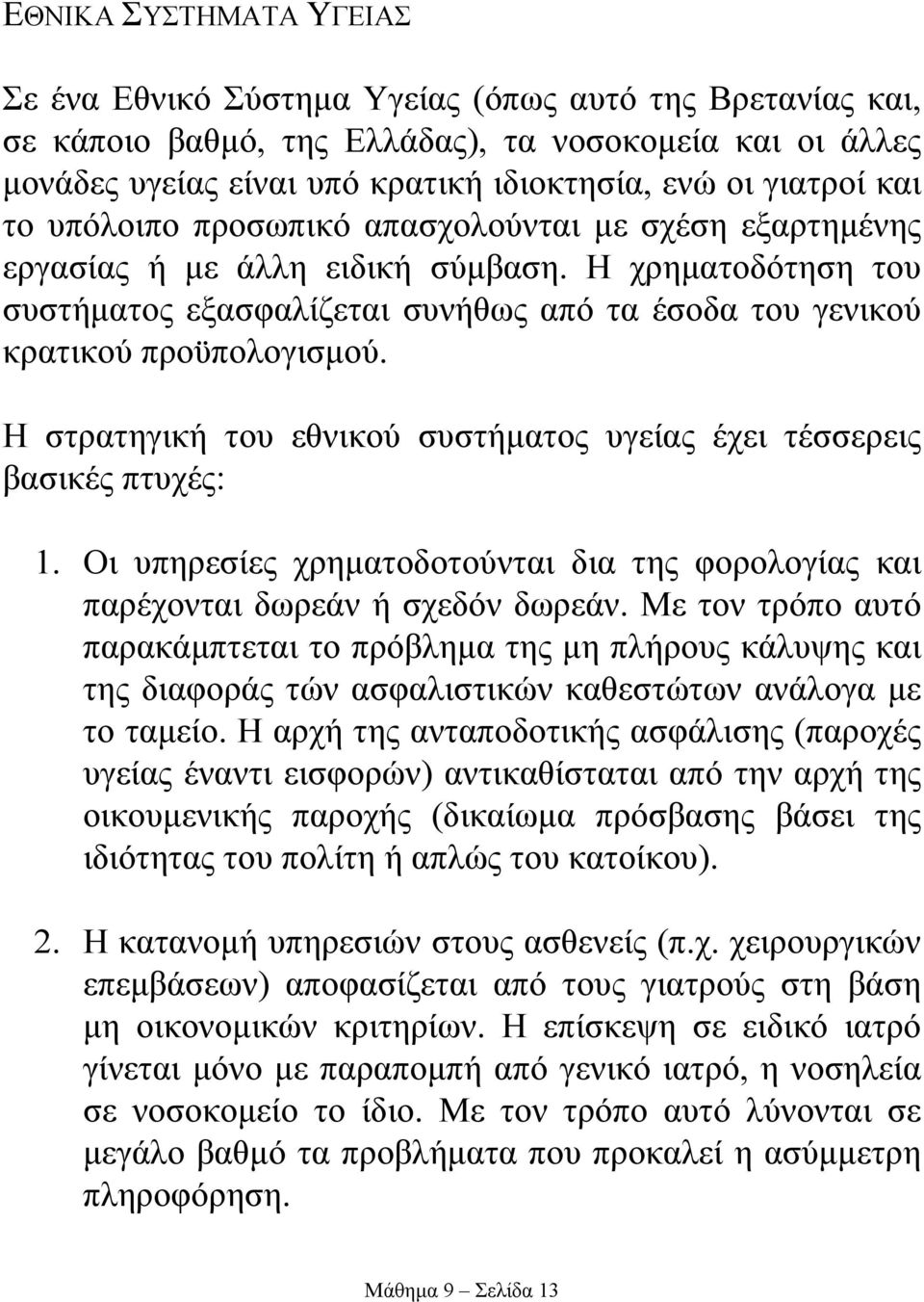 ΕΘΝΙΚΑ ΣΥΣΤΗΜΑΤΑ ΥΓΕΙΑΣ

Σε ένα Εθνικό Σύστημα Υγείας (όπως αυτό της Βρετανίας και, σε κάποιο βαθμό, της Ελλάδας), τα νοσοκομεία και οι άλλες μονάδες υγείας είναι υπό κρατική ιδιοκτησία, ενώ οι γιατροί και το υπόλοιπο προσωπικό απασχολούνται με σχέση εξαρτημένης εργασίας ή με άλλη ειδική σύμβαση. Η χρηματοδότηση του συστήματος εξασφαλίζεται συνήθως από τα έσοδα του γενικού κρατικού προϋπολογισμού.

Η στρατηγική του εθνικού συστήματος υγείας έχει τέσσερεις βασικές πτυχές:

1. Οι υπηρεσίες χρηματοδοτούνται δια της φορολογίας και παρέχονται δωρεάν ή σχεδόν δωρεάν. Με τον τρόπο αυτό παρακάμπτεται το πρόβλημα της μη πλήρους κάλυψης και της διαφοράς τών ασφαλιστικών καθεστώτων ανάλογα με το ταμείο. Η αρχή της ανταποδοτικής ασφάλισης (παροχές υγείας έναντι εισφορών) αντικαθίσταται από την αρχή της οικουμενικής παροχής (δικαίωμα πρόσβασης βάσει της ιδιότητας του πολίτη ή απλώς του κατοίκου).

2. Η κατανομή υπηρεσιών στους ασθενείς (π.χ. χειρουργικών επεμβάσεων) αποφασίζεται από τους γιατρούς στη βάση μη οικονομικών κριτηρίων. Η επίσκεψη σε ειδικό ιατρό γίνεται μόνο με παραπομπή από γενικό ιατρό, η νοσηλεία σε νοσοκομείο το ίδιο. Με τον τρόπο αυτό λύνονται σε μεγάλο βαθμό τα προβλήματα που προκαλεί η ασύμμετρη πληροφόρηση.

Μάθημα 9 – Σελίδα 13